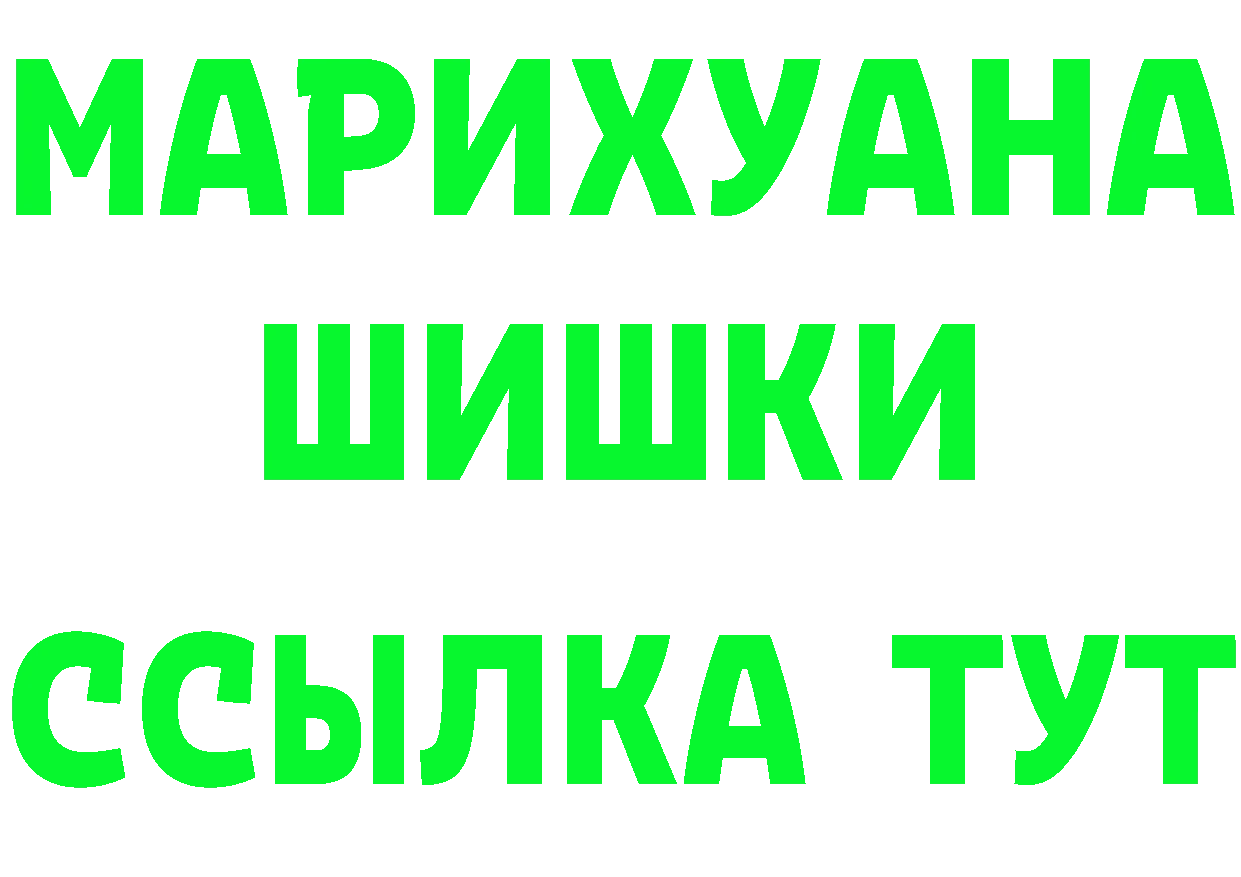 МАРИХУАНА
ШИШКИ
ССЫЛКА ТУТ